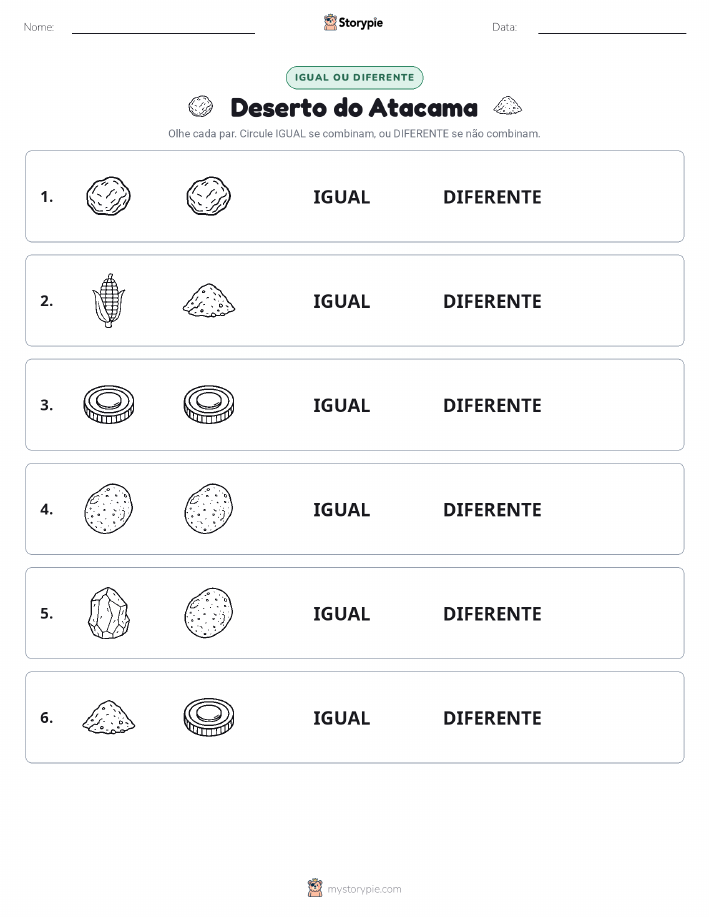 Nome:

Storypie

Data:

IGUAL OU DIFERENTE

Deserto do Atacama

Olhe cada par. Circule IGUAL se combinam, ou DIFERENTE se não combinam.

1. IGUAL DIFERENTE

2. IGUAL DIFERENTE

3. IGUAL DIFERENTE

4. IGUAL DIFERENTE

5. IGUAL DIFERENTE

6. IGUAL DIFERENTE

mystorypie.com